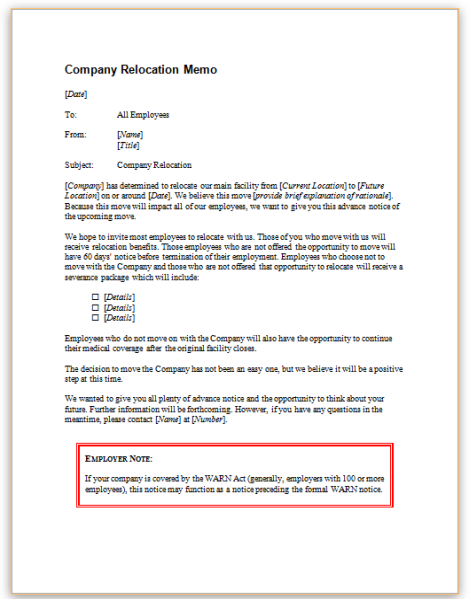 Company Relocation Memo

[Date]

To: All Employees

From: [Name]
[Title]

Subject: Company Relocation

[Company] has determined to relocate our main facility from [Current Location] to [Future Location] on or around [Date]. We believe this move [provide brief explanation of rationale]. Because this move will impact all of our employees, we want to give you this advance notice of the upcoming move.

We hope to invite most employees to relocate with us. Those of you who move with us will receive relocation benefits. Those employees who are not offered the opportunity to move will have 60 days' notice before termination of their employment. Employees who choose not to move with the Company and those who are not offered that opportunity to relocate will receive a severance package which will include:

☐ [Details]
☐ [Details]
☐ [Details]

Employees who do not move on with the Company will also have the opportunity to continue their medical coverage after the original facility closes.

The decision to move the Company has not been an easy one, but we believe it will be a positive step at this time.

We wanted to give you all plenty of advance notice and the opportunity to think about your future. Further information will be forthcoming. However, if you have any questions in the meantime, please contact [Name] at [Number].

EMPLOYER NOTE:

If your company is covered by the WARN Act (generally, employers with 100 or more employees), this notice may function as a notice preceding the formal WARN notice.